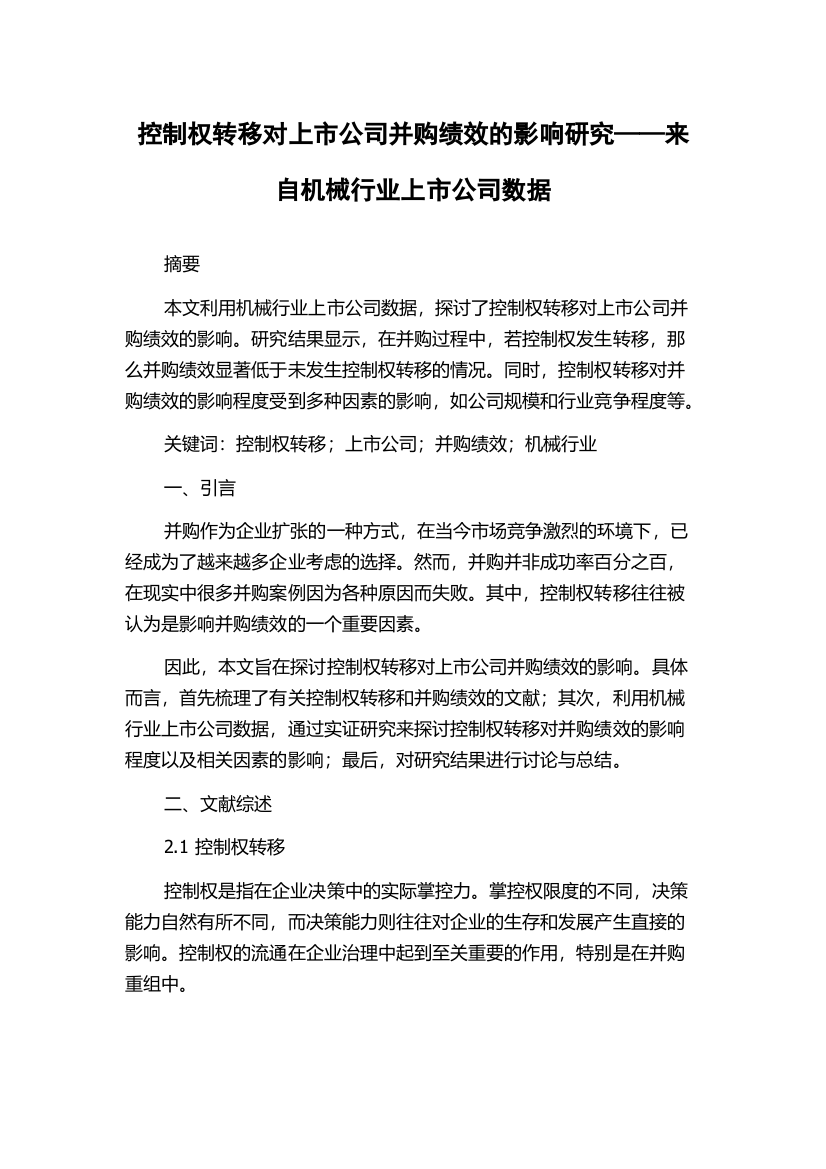 控制权转移对上市公司并购绩效的影响研究——来自机械行业上市公司数据

摘要

本文利用机械行业上市公司数据，探讨了控制权转移对上市公司并购绩效的影响。研究结果显示，在并购过程中，若控制权发生转移，那么并购绩效显著低于未发生控制权转移的情况。同时，控制权转移对并购绩效的影响程度受到多种因素的影响，如公司规模和行业竞争程度等。

关键词：控制权转移；上市公司；并购绩效；机械行业

一、引言

并购作为企业扩张的一种方式，在当今市场竞争激烈的环境下，已经成为了越来越多企业考虑的选择。然而，并购并非成功率百分之百，在现实中很多并购案例因为各种原因而失败。其中，控制权转移往往被认为是影响并购绩效的一个重要因素。

因此，本文旨在探讨控制权转移对上市公司并购绩效的影响。具体而言，首先梳理了有关控制权转移和并购绩效的文献；其次，利用机械行业上市公司数据，通过实证研究来探讨控制权转移对并购绩效的影响程度以及相关因素的影响；最后，对研究结果进行讨论与总结。

二、文献综述

2.1 控制权转移

控制权是指在企业决策中的实际掌控力。掌控权限度的不同，决策能力自然有所不同，而决策能力则往往对企业的生存和发展产生直接的影响。控制权的流通在企业治理中起到至关重要的作用，特别是在并购重组中。